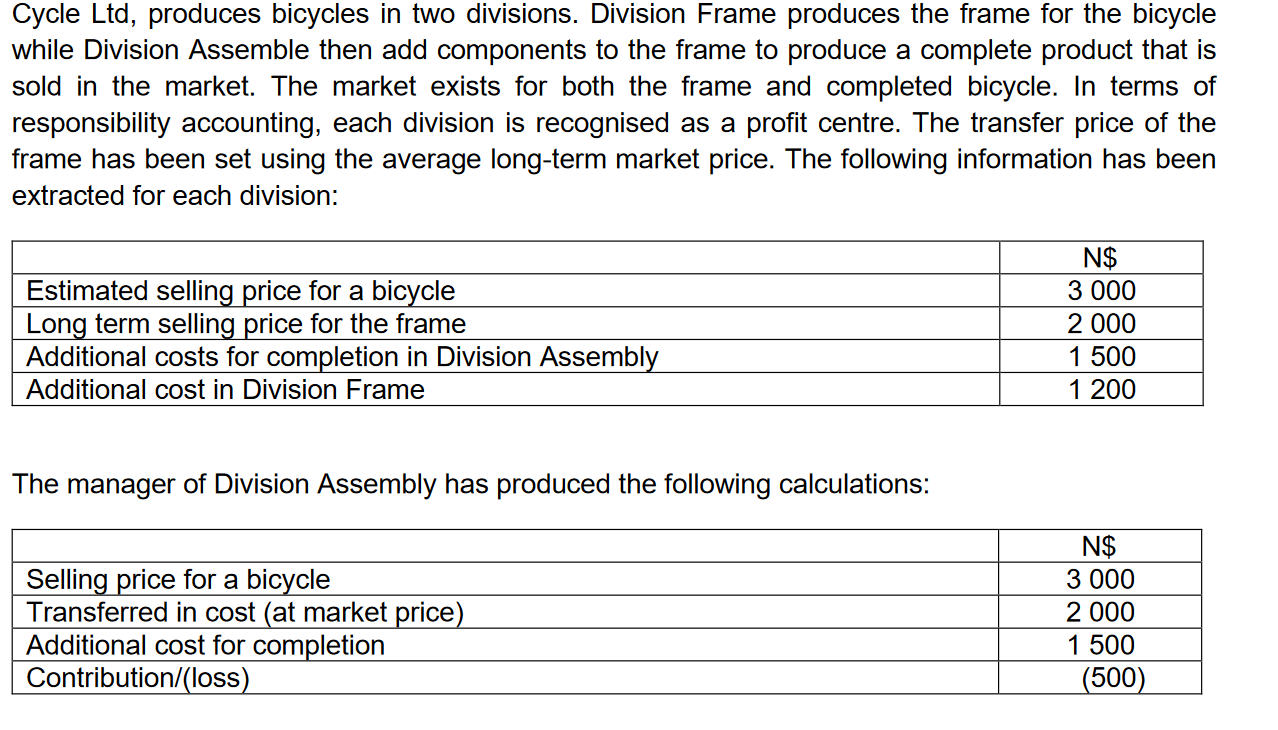 Cycle Ltd, produces bicycles in two divisions. Division Frame produces the frame for the bicycle while Division Assemble then add components to the frame to produce a complete product that is sold in the market. The market exists for both the frame and completed bicycle. In terms of responsibility accounting, each division is recognised as a profit centre. The transfer price of the frame has been set using the average long-term market price. The following information has been extracted for each division:

| | N$ |
|---|---|
| Estimated selling price for a bicycle | 3 000 |
| Long term selling price for the frame | 2 000 |
| Additional costs for completion in Division Assembly | 1 500 |
| Additional cost in Division Frame | 1 200 |

The manager of Division Assembly has produced the following calculations:

| | N$ |
|---|---|
| Selling price for a bicycle | 3 000 |
| Transferred in cost (at market price) | 2 000 |
| Additional cost for completion | 1 500 |
| Contribution/(loss) | (500) |